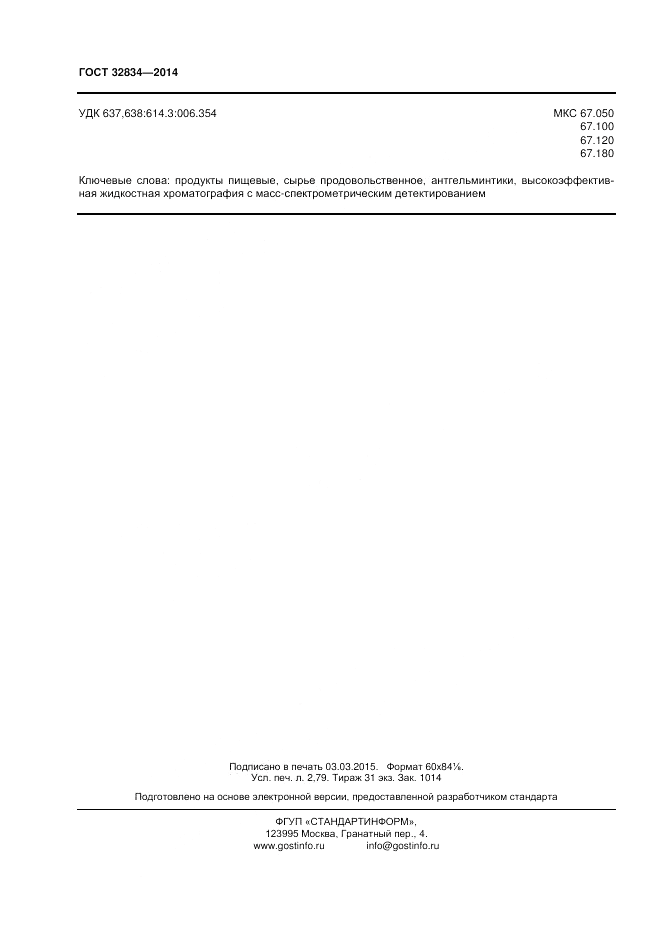 ГОСТ 32834—2014

УДК 637,638:614.3:006.354

МКС 67.050
67.100
67.120
67.180

Ключевые слова: продукты пищевые, сырье продовольственное, антгельминтики, высокоэффективная жидкостная хроматография с масс-спектрометрическим детектированием

Подписано в печать 03.03.2015. Формат 60х84⅛.
Усл. печ. л. 2,79. Тираж 31 экз. Зак. 1014

Подготовлено на основе электронной версии, предоставленной разработчиком стандарта

ФГУП «СТАНДАРТИНФОРМ»,
123995 Москва, Гранатный пер., 4.
www.gostinfo.ru info@gostinfo.ru